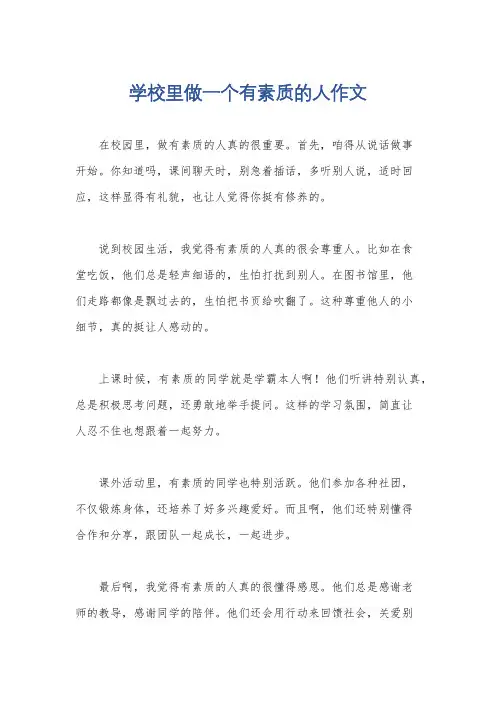 学校里做一个有素质的人作文

在校园里，做有素质的人真的很重要。首先，咱得从说话做事开始。你知道吗，课间聊天时，别急着插话，多听别人说，适时回应，这样显得有礼貌，也让人觉得你挺有修养的。

说到校园生活，我觉得有素质的人真的很会尊重人。比如在食堂吃饭，他们总是轻声细语的，生怕打扰到别人。在图书馆里，他们走路都像是飘过去的，生怕把书页给吹翻了。这种尊重他人的小细节，真的挺让人感动的。

上课时候，有素质的同学就是学霸本人啊！他们听讲特别认真，总是积极思考问题，还勇敢地举手提问。这样的学习氛围，简直让人忍不住也想跟着一起努力。

课外活动里，有素质的同学也特别活跃。他们参加各种社团，不仅锻炼身体，还培养了好多兴趣爱好。而且啊，他们还特别懂得合作和分享，跟团队一起成长，一起进步。

最后啊，我觉得有素质的人真的很懂得感恩。他们总是感谢老师的教导，感谢同学的陪伴。他们还会用行动来回馈社会，关爱别